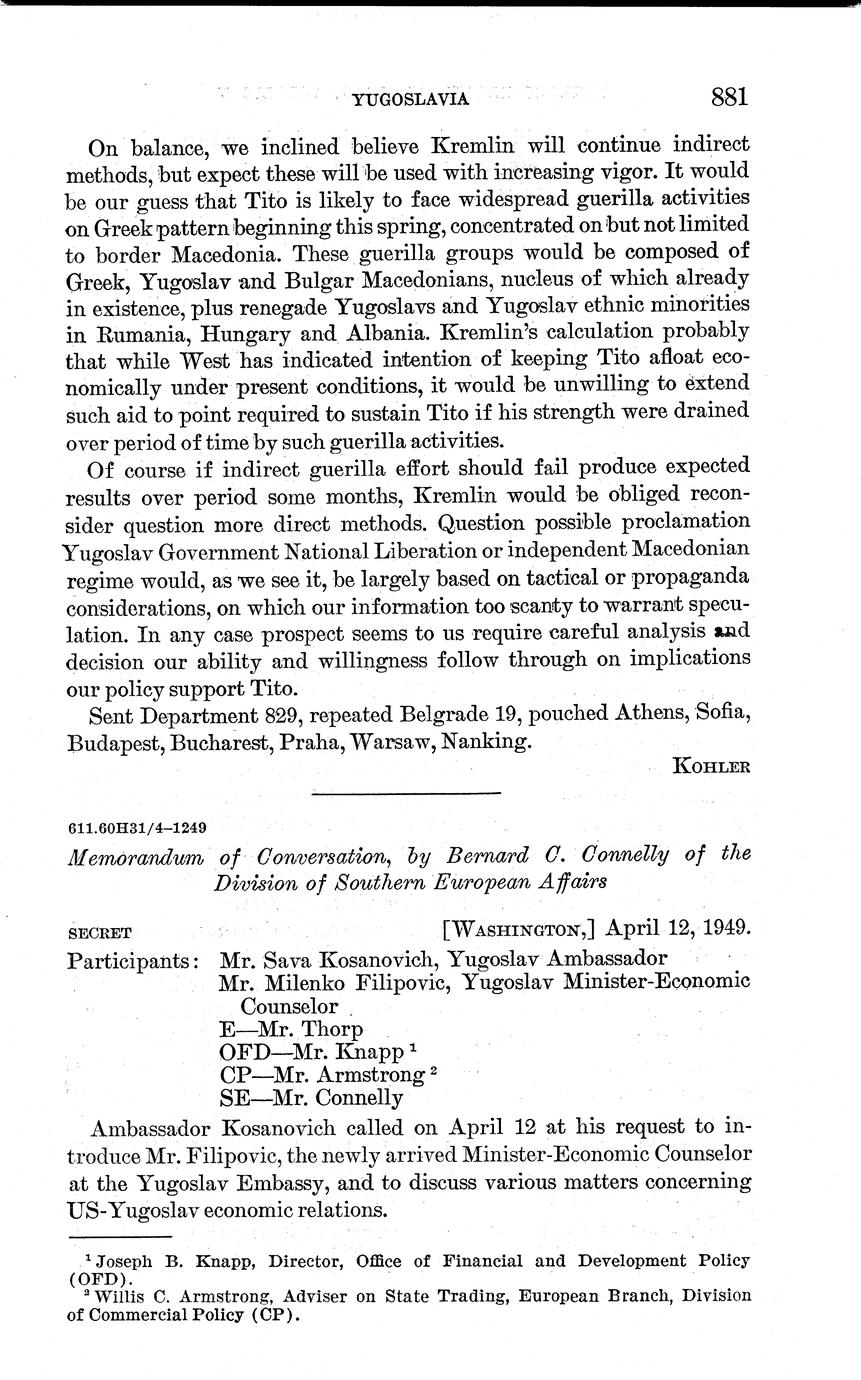 YUGOSLAVIA 881

On balance, we inclined believe Kremlin will continue indirect methods, but expect these will be used with increasing vigor. It would be our guess that Tito is likely to face widespread guerilla activities on Greek pattern beginning this spring, concentrated on but not limited to border Macedonia. These guerilla groups would be composed of Greek, Yugoslav and Bulgar Macedonians, nucleus of which already in existence, plus renegade Yugoslavs and Yugoslav ethnic minorities in Rumania, Hungary and Albania. Kremlin's calculation probably that while West has indicated intention of keeping Tito afloat economically under present conditions, it would be unwilling to extend such aid to point required to sustain Tito if his strength were drained over period of time by such guerilla activities.

Of course if indirect guerilla effort should fail produce expected results over period some months, Kremlin would be obliged reconsider question more direct methods. Question possible proclamation Yugoslav Government National Liberation or independent Macedonian regime would, as we see it, be largely based on tactical or propaganda considerations, on which our information too scanty to warrant speculation. In any case prospect seems to us require careful analysis and decision our ability and willingness follow through on implications our policy support Tito.

Sent Department 829, repeated Belgrade 19, pouched Athens, Sofia, Budapest, Bucharest, Praha, Warsaw, Nanking.

KOHLER

611.60H31/4–1249

Memorandum of Conversation, by Bernard C. Connelly of the Division of Southern European Affairs

SECRET [WASHINGTON,] April 12, 1949.

Participants: Mr. Sava Kosanovich, Yugoslav Ambassador
Mr. Milenko Filipovic, Yugoslav Minister-Economic Counselor
E—Mr. Thorp
OFD—Mr. Knapp $^1$
CP—Mr. Armstrong $^2$
SE—Mr. Connelly

Ambassador Kosanovich called on April 12 at his request to introduce Mr. Filipovic, the newly arrived Minister-Economic Counselor at the Yugoslav Embassy, and to discuss various matters concerning US-Yugoslav economic relations.

$^1$ Joseph B. Knapp, Director, Office of Financial and Development Policy (OFD).
$^2$ Willis C. Armstrong, Adviser on State Trading, European Branch, Division of Commercial Policy (CP).